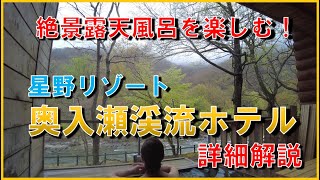 絶景露天風呂を楽しむ！

星野リゾート

奥入瀬渓流ホテル

詳細解説